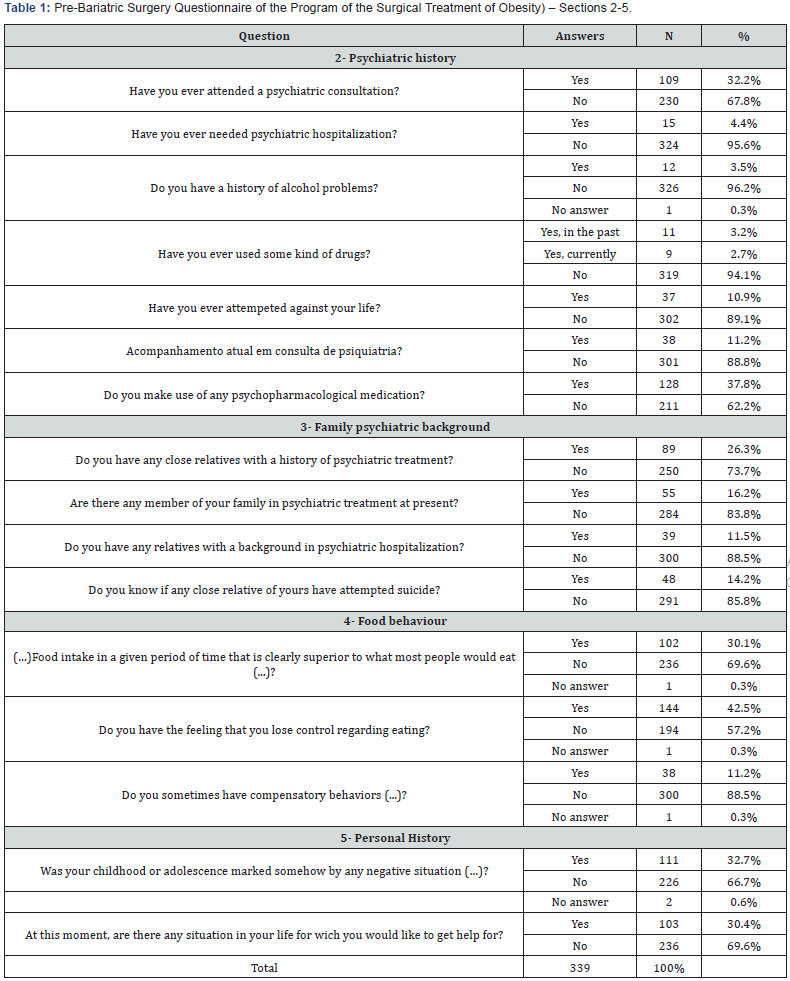 **Table 1:** Pre-Bariatric Surgery Questionnaire of the Program of the Surgical Treatment of Obesity) – Sections 2-5.

| Question | Answers | N | % |
|---|---|---|---|
| 2- Psychiatric history | | | |
| Have you ever attended a psychiatric consultation? | Yes | 109 | 32.2% |
| | No | 230 | 67.8% |
| Have you ever needed psychiatric hospitalization? | Yes | 15 | 4.4% |
| | No | 324 | 95.6% |
| Do you have a history of alcohol problems? | Yes | 12 | 3.5% |
| | No | 326 | 96.2% |
| | No answer | 1 | 0.3% |
| Have you ever used some kind of drugs? | Yes, in the past | 11 | 3.2% |
| | Yes, currently | 9 | 2.7% |
| | No | 319 | 94.1% |
| Have you ever attempeted against your life? | Yes | 37 | 10.9% |
| | No | 302 | 89.1% |
| Acompanhamento atual em consulta de psiquiatria? | Yes | 38 | 11.2% |
| | No | 301 | 88.8% |
| Do you make use of any psychopharmacological medication? | Yes | 128 | 37.8% |
| | No | 211 | 62.2% |
| 3- Family psychiatric background | | | |
| Do you have any close relatives with a history of psychiatric treatment? | Yes | 89 | 26.3% |
| | No | 250 | 73.7% |
| Are there any member of your family in psychiatric treatment at present? | Yes | 55 | 16.2% |
| | No | 284 | 83.8% |
| Do you have any relatives with a background in psychiatric hospitalization? | Yes | 39 | 11.5% |
| | No | 300 | 88.5% |
| Do you know if any close relative of yours have attempted suicide? | Yes | 48 | 14.2% |
| | No | 291 | 85.8% |
| 4- Food behaviour | | | |
| (...)Food intake in a given period of time that is clearly superior to what most people would eat (...)? | Yes | 102 | 30.1% |
| | No | 236 | 69.6% |
| | No answer | 1 | 0.3% |
| Do you have the feeling that you lose control regarding eating? | Yes | 144 | 42.5% |
| | No | 194 | 57.2% |
| | No answer | 1 | 0.3% |
| Do you sometimes have compensatory behaviors (...)? | Yes | 38 | 11.2% |
| | No | 300 | 88.5% |
| | No answer | 1 | 0.3% |
| 5- Personal History | | | |
| Was your childhood or adolescence marked somehow by any negative situation (...)? | Yes | 111 | 32.7% |
| | No | 226 | 66.7% |
| | No answer | 2 | 0.6% |
| At this moment, are there any situation in your life for wich you would like to get help for? | Yes | 103 | 30.4% |
| | No | 236 | 69.6% |
| Total | | 339 | 100% |